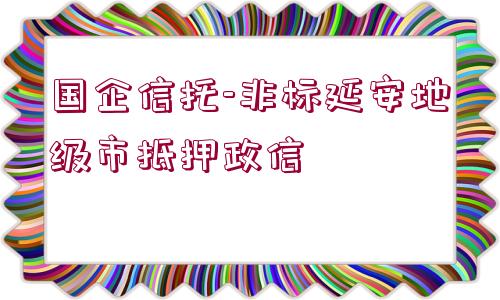 国企信托-非标延安地级市抵押政信